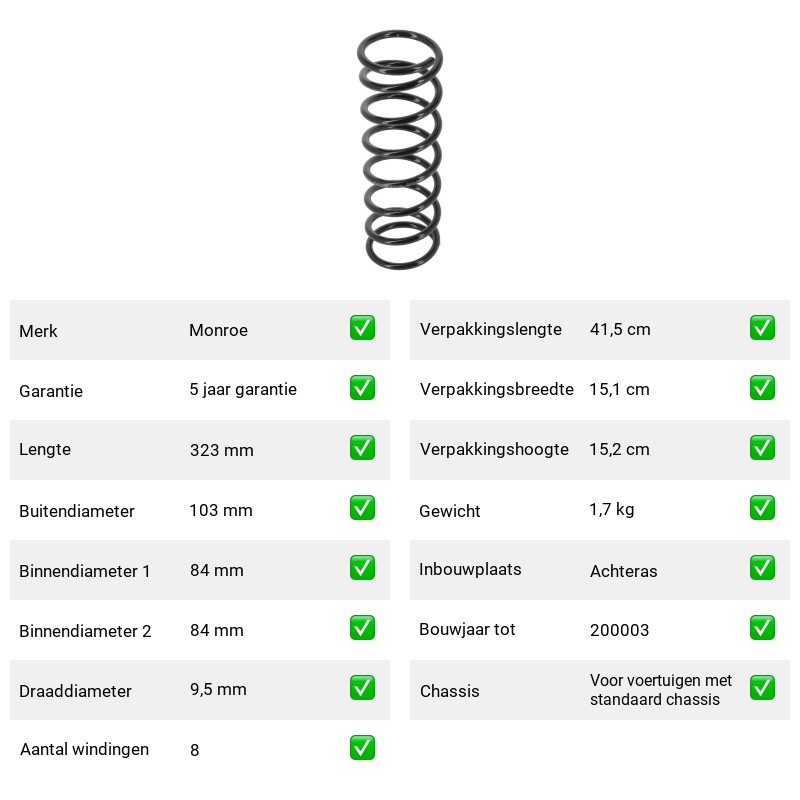 Merk Monroe ☑
Garantie 5 jaar garantie ☑
Lengte 323 mm ☑
Buitendiameter 103 mm ☑
Binnendiameter 1 84 mm ☑
Binnendiameter 2 84 mm ☑
Draaddiameter 9,5 mm ☑
Aantal windingen 8 ☑

Verpakkingslengte 41,5 cm ☑
Verpakkingsbreedte 15,1 cm ☑
Verpakkingshoogte 15,2 cm ☑
Gewicht 1,7 kg ☑
Inbouwplaats Achteras ☑
Bouwjaar tot 200003 ☑
Chassis Voor voertuigen met standaard chassis ☑